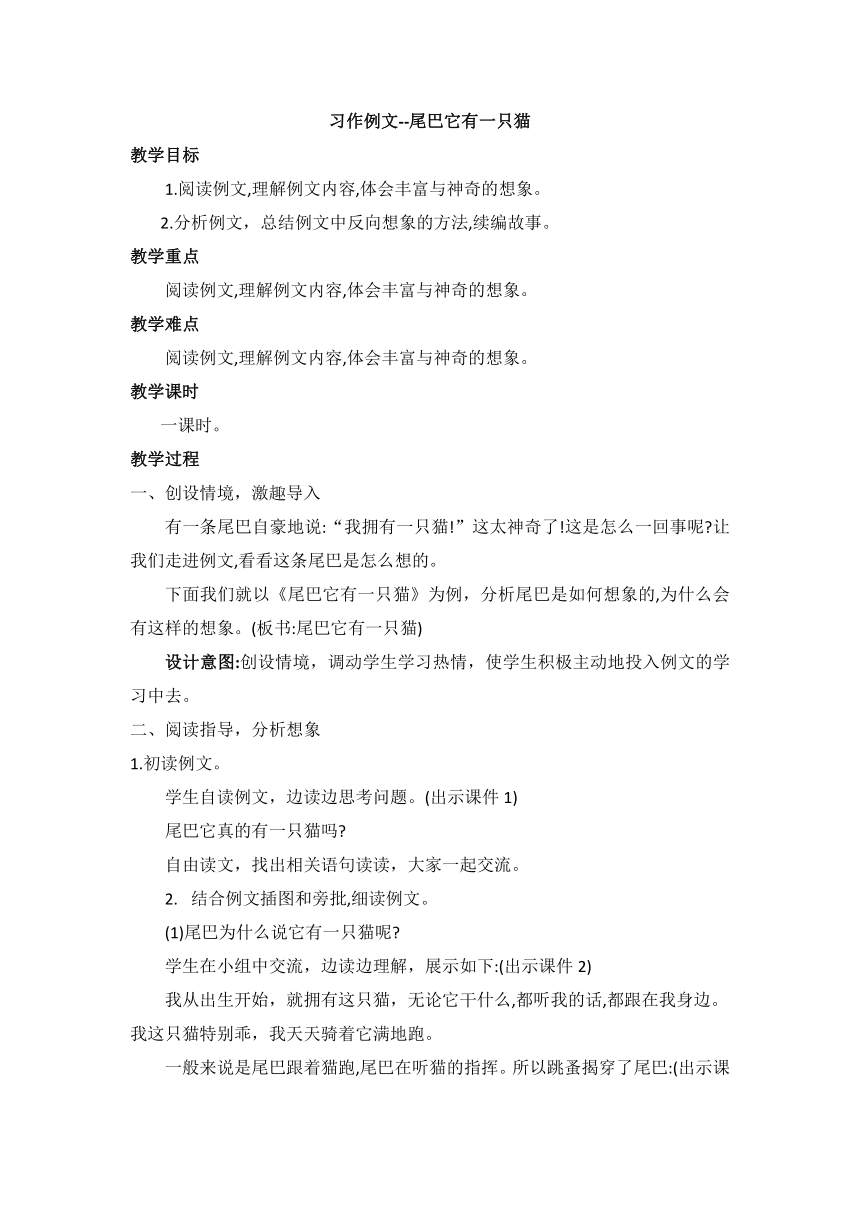 习作例文--尾巴它有一只猫

教学目标

1.阅读例文,理解例文内容,体会丰富与神奇的想象。

2.分析例文，总结例文中反向想象的方法,续编故事。

教学重点

阅读例文,理解例文内容,体会丰富与神奇的想象。

教学难点

阅读例文,理解例文内容,体会丰富与神奇的想象。

教学课时

一课时。

教学过程

一、创设情境，激趣导入

有一条尾巴自豪地说:“我拥有一只猫!”这太神奇了!这是怎么一回事呢?让我们走进例文,看看这条尾巴是怎么想的。

下面我们就以《尾巴它有一只猫》为例，分析尾巴是如何想象的,为什么会有这样的想象。(板书:尾巴它有一只猫)

设计意图:创设情境，调动学生学习热情，使学生积极主动地投入例文的学习中去。

二、阅读指导，分析想象

1.初读例文。

学生自读例文，边读边思考问题。(出示课件 1)

尾巴它真的有一只猫吗?

自由读文，找出相关语句读读，大家一起交流。

2. 结合例文插图和旁批,细读例文。

(1)尾巴为什么说它有一只猫呢?

学生在小组中交流，边读边理解，展示如下:(出示课件 2)

我从出生开始，就拥有这只猫，无论它干什么,都听我的话,都跟在我身边。我这只猫特别乖，我天天骑着它满地跑。

一般来说是尾巴跟着猫跑,尾巴在听猫的指挥。所以跳蚤揭穿了尾巴:(出示课